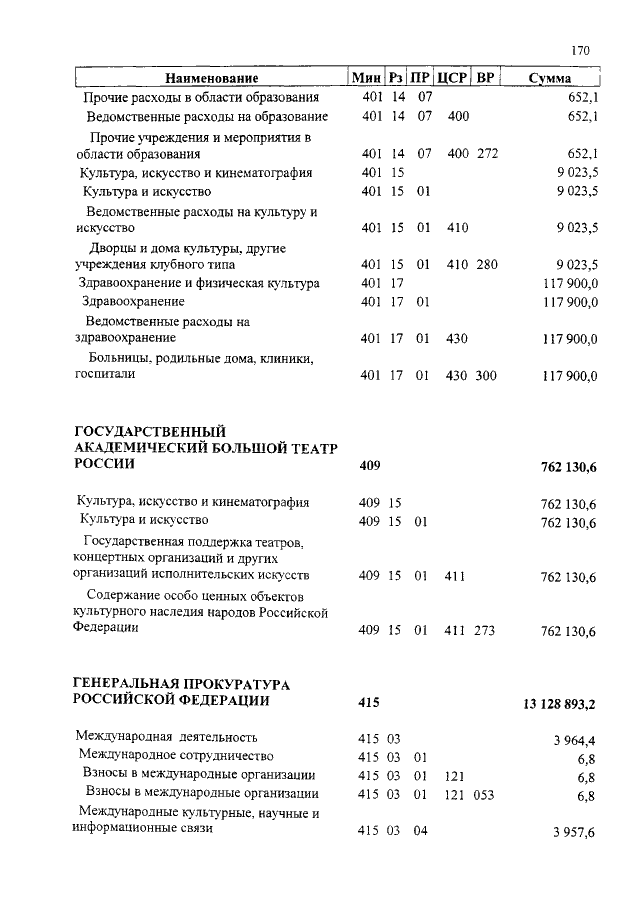 170

| Наименование | Мин | Рз | ПР | ЦСР | ВР | Сумма |
|---|---|---|---|---|---|---|
| Прочие расходы в области образования | 401 | 14 | 07 | | | 652,1 |
| Ведомственные расходы на образование | 401 | 14 | 07 | 400 | | 652,1 |
| Прочие учреждения и мероприятия в области образования | 401 | 14 | 07 | 400 | 272 | 652,1 |
| Культура, искусство и кинематография | 401 | 15 | | | | 9 023,5 |
| Культура и искусство | 401 | 15 | 01 | | | 9 023,5 |
| Ведомственные расходы на культуру и искусство | 401 | 15 | 01 | 410 | | 9 023,5 |
| Дворцы и дома культуры, другие учреждения клубного типа | 401 | 15 | 01 | 410 | 280 | 9 023,5 |
| Здравоохранение и физическая культура | 401 | 17 | | | | 117 900,0 |
| Здравоохранение | 401 | 17 | 01 | | | 117 900,0 |
| Ведомственные расходы на здравоохранение | 401 | 17 | 01 | 430 | | 117 900,0 |
| Больницы, родильные дома, клиники, госпитали | 401 | 17 | 01 | 430 | 300 | 117 900,0 |
| **ГОСУДАРСТВЕННЫЙ АКАДЕМИЧЕСКИЙ БОЛЬШОЙ ТЕАТР РОССИИ** | **409** | | | | | **762 130,6** |
| Культура, искусство и кинематография | 409 | 15 | | | | 762 130,6 |
| Культура и искусство | 409 | 15 | 01 | | | 762 130,6 |
| Государственная поддержка театров, концертных организаций и других организаций исполнительских искусств | 409 | 15 | 01 | 411 | | 762 130,6 |
| Содержание особо ценных объектов культурного наследия народов Российской Федерации | 409 | 15 | 01 | 411 | 273 | 762 130,6 |
| **ГЕНЕРАЛЬНАЯ ПРОКУРАТУРА РОССИЙСКОЙ ФЕДЕРАЦИИ** | **415** | | | | | **13 128 893,2** |
| Международная деятельность | 415 | 03 | | | | 3 964,4 |
| Международное сотрудничество | 415 | 03 | 01 | | | 6,8 |
| Взносы в международные организации | 415 | 03 | 01 | 121 | | 6,8 |
| Взносы в международные организации | 415 | 03 | 01 | 121 | 053 | 6,8 |
| Международные культурные, научные и информационные связи | 415 | 03 | 04 | | | 3 957,6 |